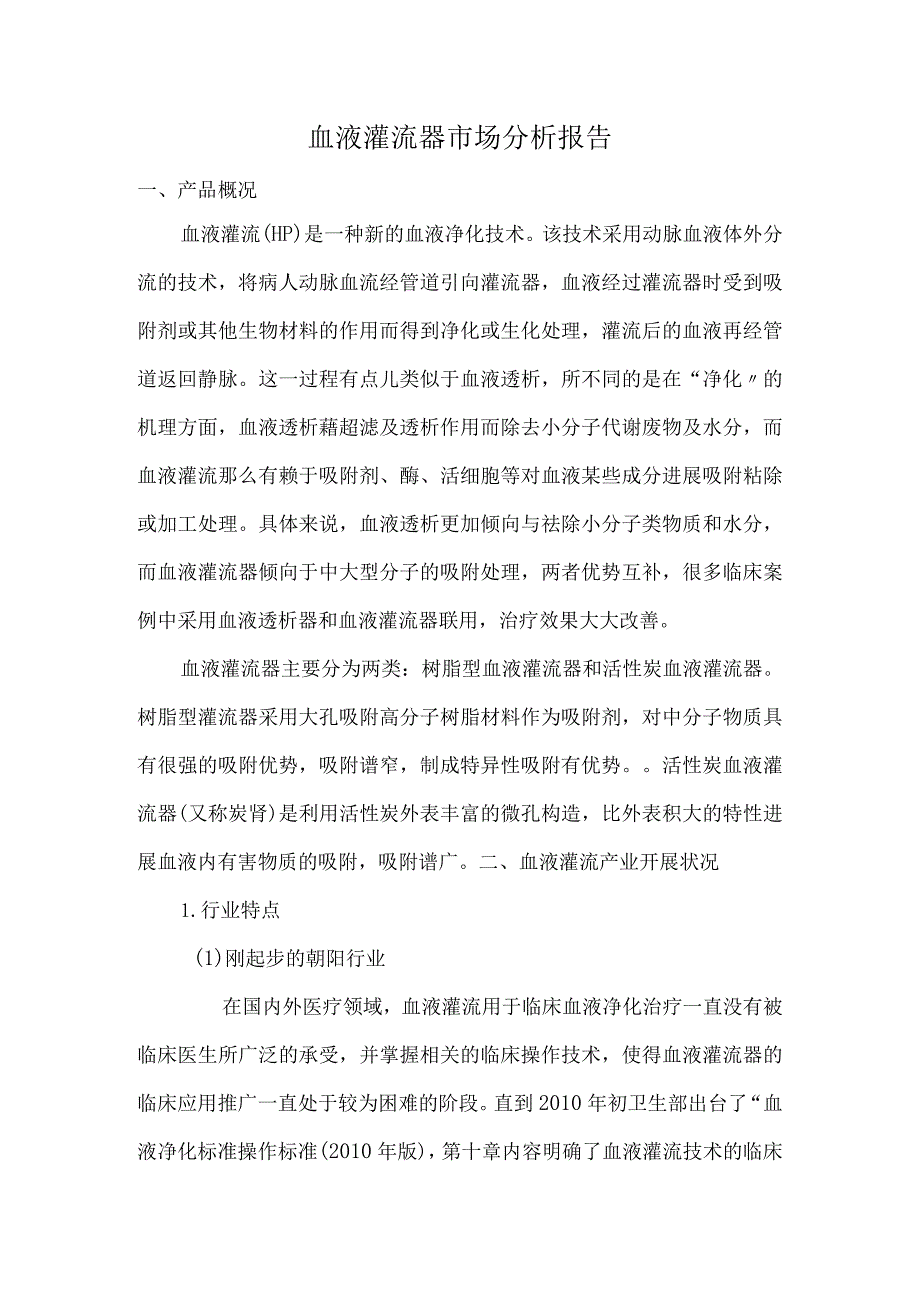 血液灌流器市场分析报告

一、产品概况

血液灌流(HP)是一种新的血液净化技术。该技术采用动脉血液体外分流的技术，将病人动脉血流经管道引向灌流器，血液经过灌流器时受到吸附剂或其他生物材料的作用而得到净化或生化处理，灌流后的血液再经管道返回静脉。这一过程有点儿类似于血液透析，所不同的是在“净化〃的机理方面，血液透析藉超滤及透析作用而除去小分子代谢废物及水分，而血液灌流那么有赖于吸附剂、酶、活细胞等对血液某些成分进展吸附粘除或加工处理。具体来说，血液透析更加倾向与祛除小分子类物质和水分，而血液灌流器倾向于中大型分子的吸附处理，两者优势互补，很多临床案例中采用血液透析器和血液灌流器联用，治疗效果大大改善。

血液灌流器主要分为两类：树脂型血液灌流器和活性炭血液灌流器。树脂型灌流器采用大孔吸附高分子树脂材料作为吸附剂，对中分子物质具有很强的吸附优势，吸附谱窄，制成特异性吸附有优势。。活性炭血液灌流器(又称炭肾)是利用活性炭外表丰富的微孔构造，比外表积大的特性进展血液内有害物质的吸附，吸附谱广。二、血液灌流产业开展状况

1.行业特点

(1)刚起步的朝阳行业

在国内外医疗领域，血液灌流用于临床血液净化治疗一直没有被临床医生所广泛的承受，并掌握相关的临床操作技术，使得血液灌流器的临床应用推广一直处于较为困难的阶段。直到2010年初卫生部出台了“血液净化标准操作标准(2010年版)，第十章内容明确了血液灌流技术的临床